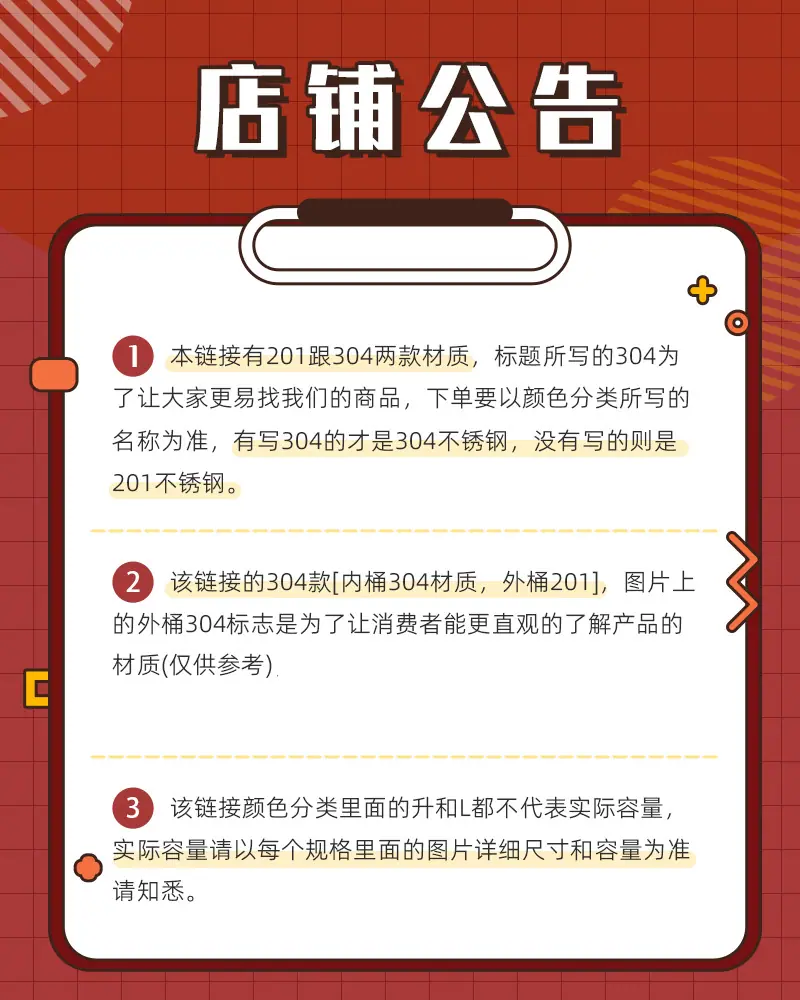 店铺公告

1 本链接有201跟304两款材质，标题所写的304为了让大家更易找我们的商品，下单要以颜色分类所写的名称为准，有写304的才是304不锈钢，没有写的则是201不锈钢。

2 该链接的304款[内桶304材质，外桶201]，图片上的外桶304标志是为了让消费者能更直观的了解产品的材质(仅供参考)

3 该链接颜色分类里面的升和L都不代表实际容量，实际容量请以每个规格里面的图片详细尺寸和容量为准请知悉。